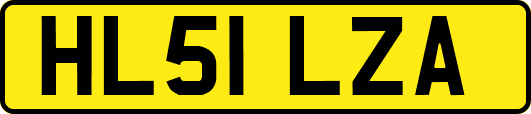 HL51 LZA